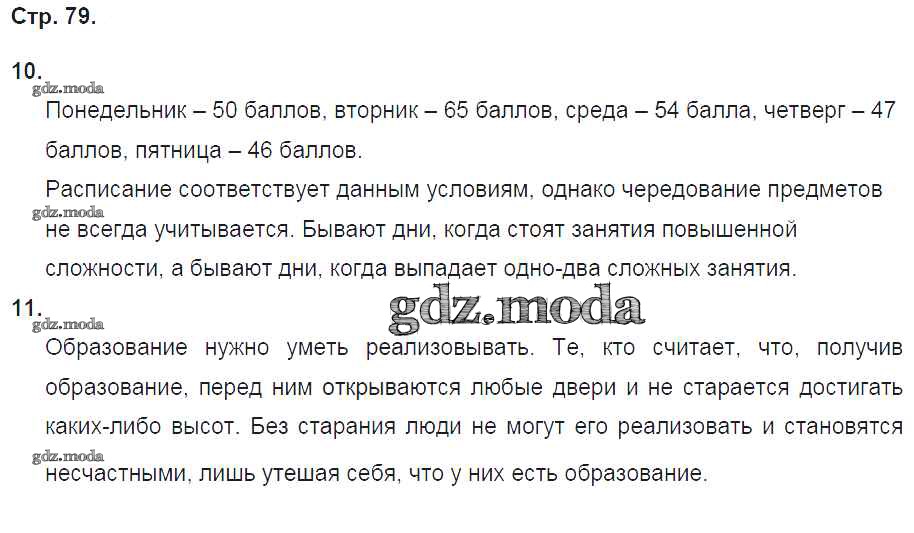 Стр. 79.

10.

Понедельник – 50 баллов, вторник – 65 баллов, среда – 54 балла, четверг – 47 баллов, пятница – 46 баллов.

Расписание соответствует данным условиям, однако чередование предметов не всегда учитывается. Бывают дни, когда стоят занятия повышенной сложности, а бывают дни, когда выпадает одно-два сложных занятия.

11.

Образование нужно уметь реализовывать. Те, кто считает, что, получив образование, перед ним открываются любые двери и не старается достигать каких-либо высот. Без старания люди не могут его реализовать и становятся несчастными, лишь утешая себя, что у них есть образование.

gdz.moda